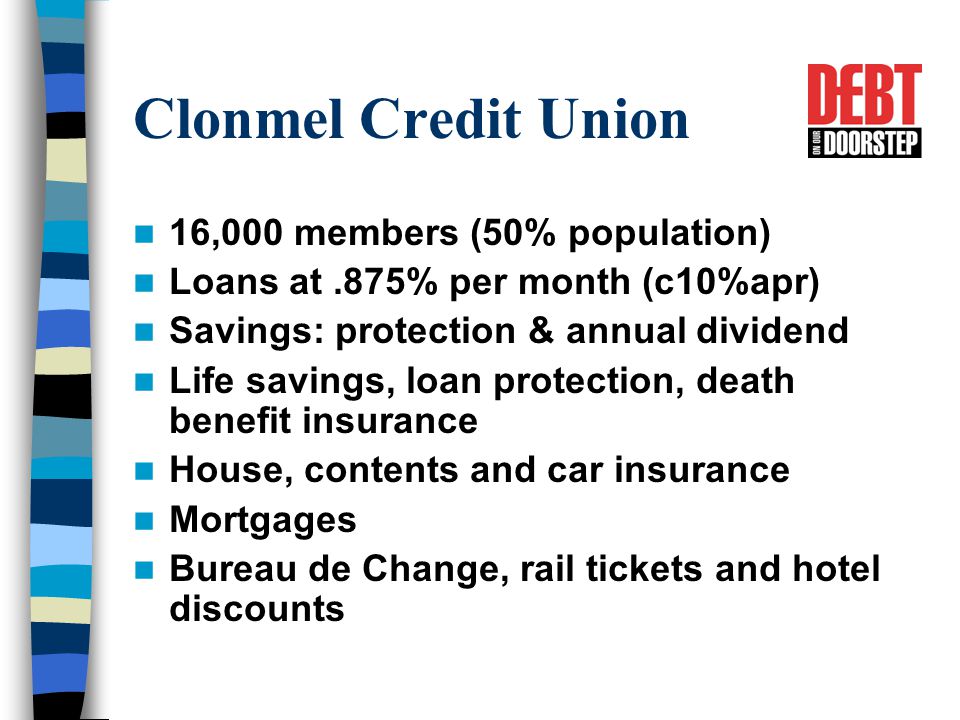 Clonmel Credit Union

DEBT ON OUR DOORSTEP

- 16,000 members (50% population)
- Loans at .875% per month (c10%apr)
- Savings: protection & annual dividend
- Life savings, loan protection, death benefit insurance
- House, contents and car insurance
- Mortgages
- Bureau de Change, rail tickets and hotel discounts